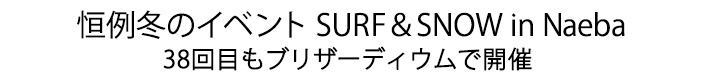 恒例冬のイベント SURF＆SNOW in Naeba
38回目もブリザーディウムで開催